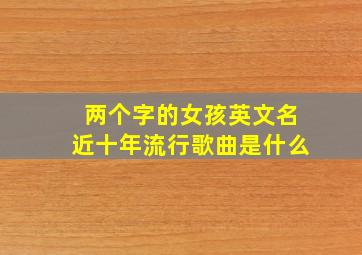 两个字的女孩英文名
近十年流行歌曲是什么